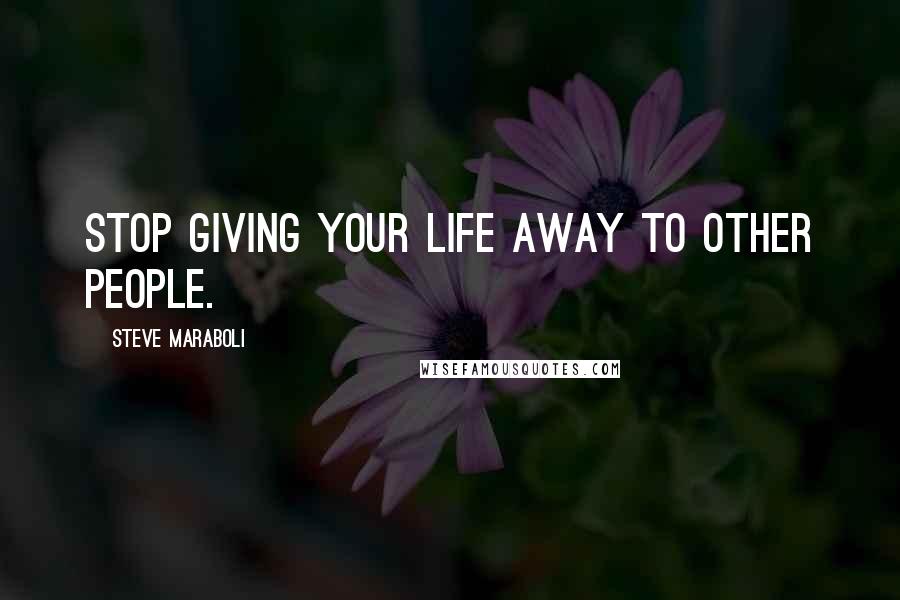 STOP GIVING YOUR LIFE AWAY TO OTHER PEOPLE.

STEVE MARABOLI

WISEFAMOUSQUOTES.COM